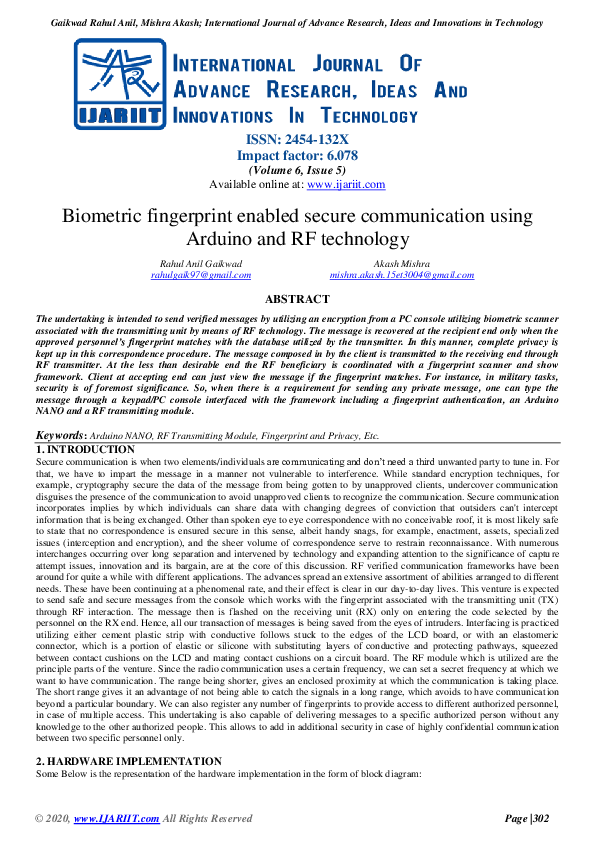 Gaikwad Rahul Anil, Mishra Akash; International Journal of Advance Research, Ideas and Innovations in Technology

IJARIIT

INTERNATIONAL JOURNAL OF ADVANCE RESEARCH, IDEAS AND INNOVATIONS IN TECHNOLOGY

ISSN: 2454-132X
Impact factor: 6.078
(Volume 6, Issue 5)
Available online at: www.ijariit.com

Biometric fingerprint enabled secure communication using Arduino and RF technology

Rahul Anil Gaikwad
rahulgaik97@gmail.com

Akash Mishra
mishra.akash.15et3004@gmail.com

ABSTRACT

The undertaking is intended to send verified messages by utilizing an encryption from a PC console utilizing biometric scanner associated with the transmitting unit by means of RF technology. The message is recovered at the recipient end only when the approved personnel's fingerprint matches with the database utilized by the transmitter. In this manner, complete privacy is kept up in this correspondence procedure. The message composed in by the client is transmitted to the receiving end through RF transmitter. At the less than desirable end the RF beneficiary is coordinated with a fingerprint scanner and show framework. Client at accepting end can just view the message if the fingerprint matches. For instance, in military tasks, security is of foremost significance. So, when there is a requirement for sending any private message, one can type the message through a keypad/PC console interfaced with the framework including a fingerprint authentication, an Arduino NANO and a RF transmitting module.

Keywords: Arduino NANO, RF Transmitting Module, Fingerprint and Privacy, Etc.

1. INTRODUCTION
Secure communication is when two elements/individuals are communicating and don't need a third unwanted party to tune in. For that, we have to impart the message in a manner not vulnerable to interference. While standard encryption techniques, for example, cryptography secure the data of the message from being gotten to by unapproved clients, undercover communication disguises the presence of the communication to avoid unapproved clients to recognize the communication. Secure communication incorporates implies by which individuals can share data with changing degrees of conviction that outsiders can't intercept information that is being exchanged. Other than spoken eye to eye correspondence with no conceivable roof, it is most likely safe to state that no correspondence is ensured secure in this sense, albeit handy snags, for example, enactment, assets, specialized issues (interception and encryption), and the sheer volume of correspondence serve to restrain reconnaissance. With numerous interchanges occurring over long separation and intervened by technology and expanding attention to the significance of capture attempt issues, innovation and its bargain, are at the core of this discussion. RF verified communication frameworks have been around for quite a while with different applications. The advances spread an extensive assortment of abilities arranged to different needs. These have been continuing at a phenomenal rate, and their effect is clear in our day-to-day lives. This venture is expected to send safe and secure messages from the console which works with the fingerprint associated with the transmitting unit (TX) through RF interaction. The message then is flashed on the receiving unit (RX) only on entering the code selected by the personnel on the RX end. Hence, all our transaction of messages is being saved from the eyes of intruders. Interfacing is practiced utilizing either cement plastic strip with conductive follows stuck to the edges of the LCD board, or with an elastomeric connector, which is a portion of elastic or silicone with substituting layers of conductive and protecting pathways, squeezed between contact cushions on the LCD and mating contact cushions on a circuit board. The RF module which is utilized are the principle parts of the venture. Since the radio communication uses a certain frequency, we can set a secret frequency at which we want to have communication. The range being shorter, gives an enclosed proximity at which the communication is taking place. The short range gives it an advantage of not being able to catch the signals in a long range, which avoids to have communication beyond a particular boundary. We can also register any number of fingerprints to provide access to different authorized personnel, in case of multiple access. This undertaking is also capable of delivering messages to a specific authorized person without any knowledge to the other authorized people. This allows to add in additional security in case of highly confidential communication between two specific personnel only.

2. HARDWARE IMPLEMENTATION
Some Below is the representation of the hardware implementation in the form of block diagram:

© 2020, www.IJARIIT.com All Rights Reserved
Page |302